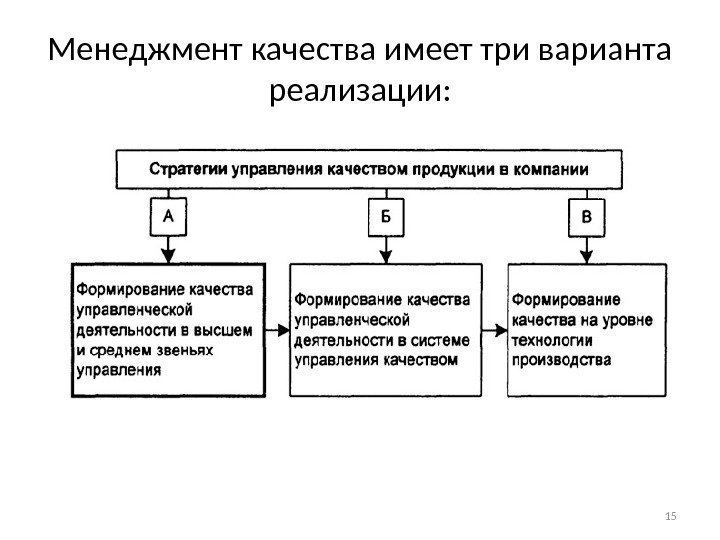 Менеджмент качества имеет три варианта реализации:

Стратегии управления качеством продукции в компании

А

Б

В

Формирование качества управленческой деятельности в высшем и среднем звеньях управления

Формирование качества управленческой деятельности в системе управления качеством

Формирование качества на уровне технологии производства

15